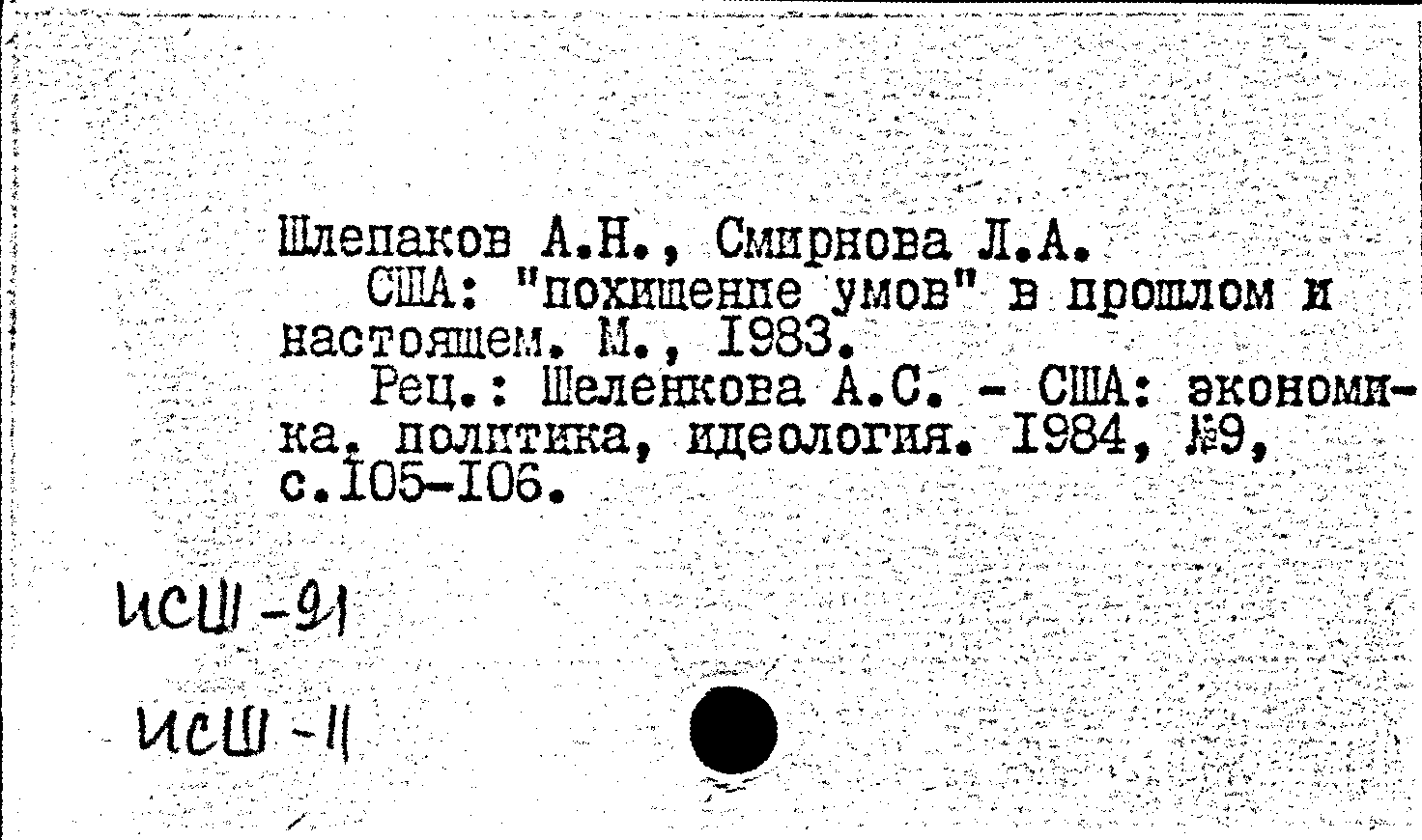 Шлепаков А.Н., Смирнова Л.А.

США: "похищение умов" в прошлом и настоящем. М., 1983.

Рец.: Шеленкова А.С. - США: экономика, политика, идеология. 1984, №9, с.105-106.

ИСШ-91

ИСШ-11